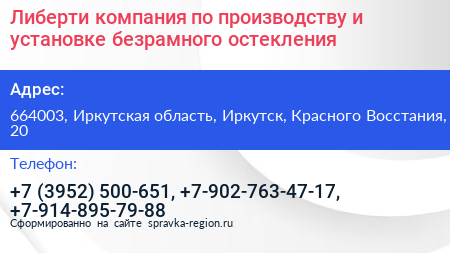 Либерти компания по производству и установке безрамного остекления

Адрес:

664003, Иркутская область, Иркутск, Красного Восстания, 20

Телефон:

+7 (3952) 500-651, +7-902-763-47-17, +7-914-895-79-88

Сформированно на сайте spravka-region.ru